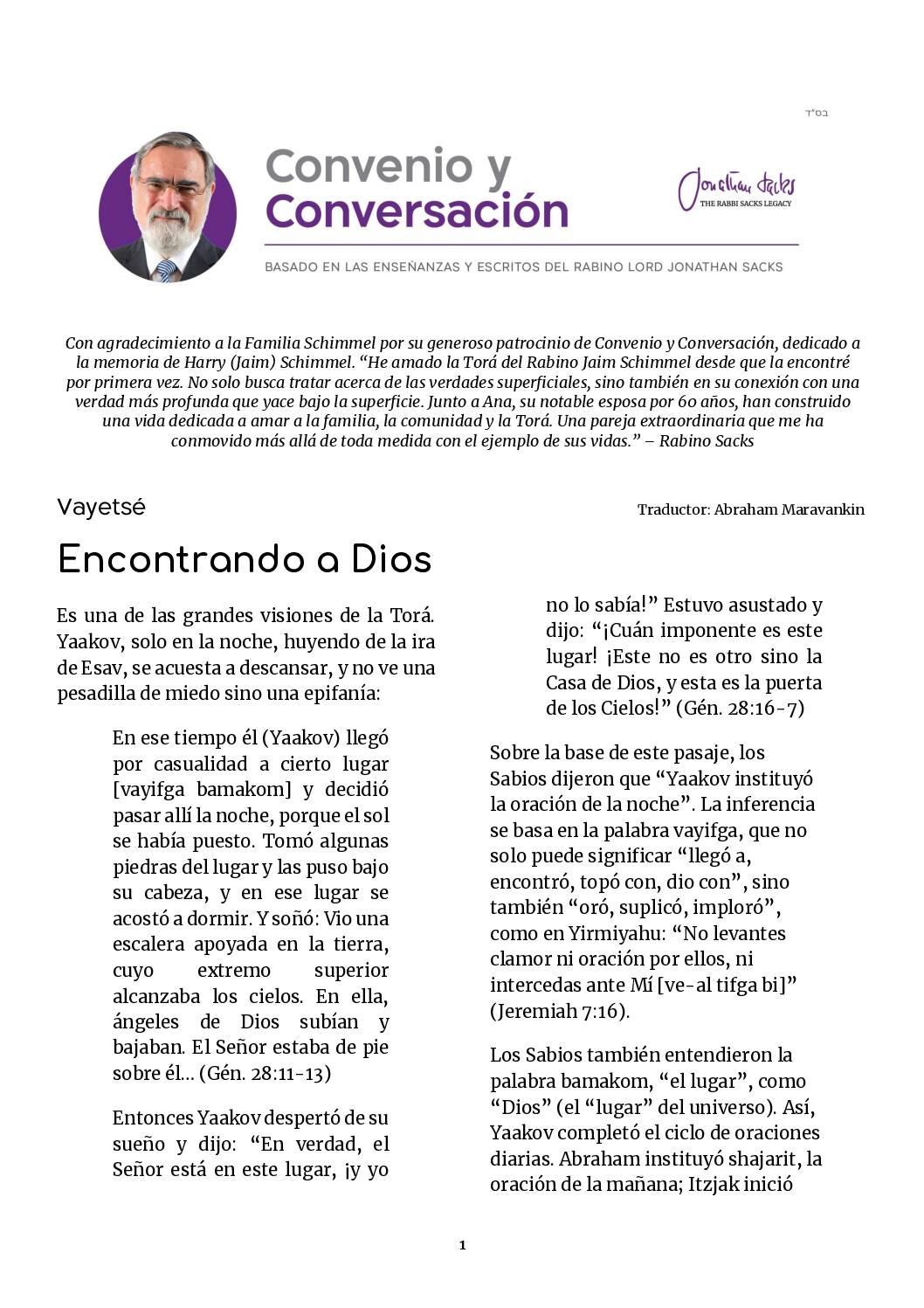 בס"ד

Convenio y Conversación

Jonathan Sacks
THE RABBI SACKS LEGACY

BASADO EN LAS ENSEÑANZAS Y ESCRITOS DEL RABINO LORD JONATHAN SACKS

Con agradecimiento a la Familia Schimmel por su generoso patrocinio de Convenio y Conversación, dedicado a la memoria de Harry (Jaim) Schimmel. "He amado la Torá del Rabino Jaim Schimmel desde que la encontré por primera vez. No solo busca tratar acerca de las verdades superficiales, sino también en su conexión con una verdad más profunda que yace bajo la superficie. Junto a Ana, su notable esposa por 60 años, han construido una vida dedicada a amar a la familia, la comunidad y la Torá. Una pareja extraordinaria que me ha conmovido más allá de toda medida con el ejemplo de sus vidas." – Rabino Sacks

Vayetsé

Traductor: Abraham Maravankin

Encontrando a Dios

Es una de las grandes visiones de la Torá. Yaakov, solo en la noche, huyendo de la ira de Esav, se acuesta a descansar, y no ve una pesadilla de miedo sino una epifanía:

En ese tiempo él (Yaakov) llegó por casualidad a cierto lugar [vayifga bamakom] y decidió pasar allí la noche, porque el sol se había puesto. Tomó algunas piedras del lugar y las puso bajo su cabeza, y en ese lugar se acostó a dormir. Y soñó: Vio una escalera apoyada en la tierra, cuyo extremo superior alcanzaba los cielos. En ella, ángeles de Dios subían y bajaban. El Señor estaba de pie sobre él… (Gén. 28:11-13)

Entonces Yaakov despertó de su sueño y dijo: "En verdad, el Señor está en este lugar, ¡y yo no lo sabía!" Estuvo asustado y dijo: "¡Cuán imponente es este lugar! ¡Este no es otro sino la Casa de Dios, y esta es la puerta de los Cielos!" (Gén. 28:16-7)

Sobre la base de este pasaje, los Sabios dijeron que "Yaakov instituyó la oración de la noche". La inferencia se basa en la palabra vayifga, que no solo puede significar "llegó a, encontró, topó con, dio con", sino también "oró, suplicó, imploró", como en Yirmiyahu: "No levantes clamor ni oración por ellos, ni intercedas ante Mí [ve-al tifga bi]" (Jeremiah 7:16).

Los Sabios también entendieron la palabra bamakom, "el lugar", como "Dios" (el "lugar" del universo). Así, Yaakov completó el ciclo de oraciones diarias. Abraham instituyó shajarit, la oración de la mañana; Itzjak inició

1